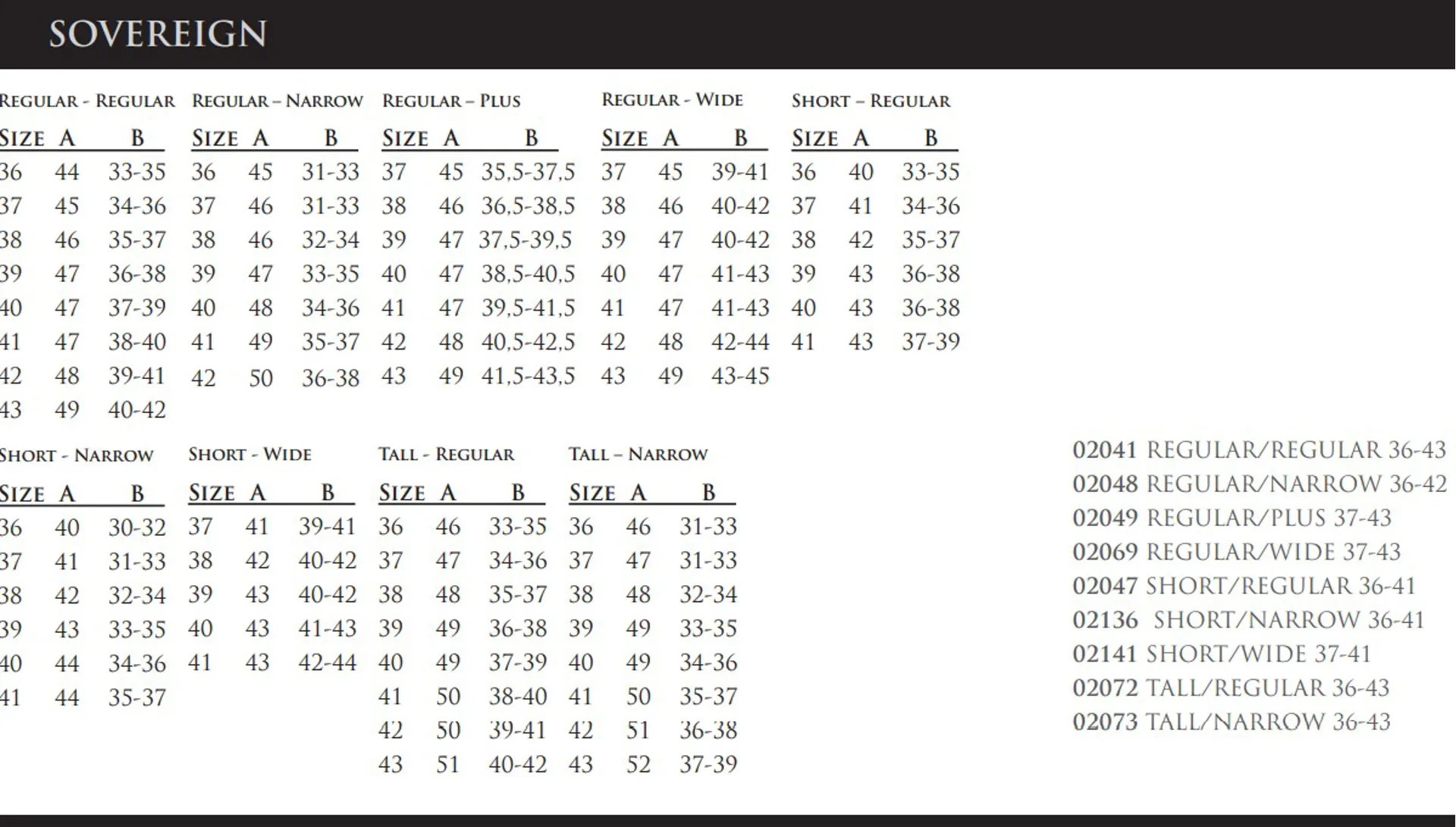 SOVEREIGN

REGULAR - REGULAR

| SIZE | A | B |
|---|---|---|
| 36 | 44 | 33-35 |
| 37 | 45 | 34-36 |
| 38 | 46 | 35-37 |
| 39 | 47 | 36-38 |
| 40 | 47 | 37-39 |
| 41 | 47 | 38-40 |
| 42 | 48 | 39-41 |
| 43 | 49 | 40-42 |

REGULAR – NARROW

| SIZE | A | B |
|---|---|---|
| 36 | 45 | 31-33 |
| 37 | 46 | 31-33 |
| 38 | 46 | 32-34 |
| 39 | 47 | 33-35 |
| 40 | 48 | 34-36 |
| 41 | 49 | 35-37 |
| 42 | 50 | 36-38 |

REGULAR – PLUS

| SIZE | A | B |
|---|---|---|
| 37 | 45 | 35,5-37,5 |
| 38 | 46 | 36,5-38,5 |
| 39 | 47 | 37,5-39,5 |
| 40 | 47 | 38,5-40,5 |
| 41 | 47 | 39,5-41,5 |
| 42 | 48 | 40,5-42,5 |
| 43 | 49 | 41,5-43,5 |

REGULAR - WIDE

| SIZE | A | B |
|---|---|---|
| 37 | 45 | 39-41 |
| 38 | 46 | 40-42 |
| 39 | 47 | 40-42 |
| 40 | 47 | 41-43 |
| 41 | 47 | 41-43 |
| 42 | 48 | 42-44 |
| 43 | 49 | 43-45 |

SHORT – REGULAR

| SIZE | A | B |
|---|---|---|
| 36 | 40 | 33-35 |
| 37 | 41 | 34-36 |
| 38 | 42 | 35-37 |
| 39 | 43 | 36-38 |
| 40 | 43 | 36-38 |
| 41 | 43 | 37-39 |

SHORT - NARROW

| SIZE | A | B |
|---|---|---|
| 36 | 40 | 30-32 |
| 37 | 41 | 31-33 |
| 38 | 42 | 32-34 |
| 39 | 43 | 33-35 |
| 40 | 44 | 34-36 |
| 41 | 44 | 35-37 |

SHORT - WIDE

| SIZE | A | B |
|---|---|---|
| 37 | 41 | 39-41 |
| 38 | 42 | 40-42 |
| 39 | 43 | 40-42 |
| 40 | 43 | 41-43 |
| 41 | 43 | 42-44 |

TALL - REGULAR

| SIZE | A | B |
|---|---|---|
| 36 | 46 | 33-35 |
| 37 | 47 | 34-36 |
| 38 | 48 | 35-37 |
| 39 | 49 | 36-38 |
| 40 | 49 | 37-39 |
| 41 | 50 | 38-40 |
| 42 | 50 | 39-41 |
| 43 | 51 | 40-42 |

TALL – NARROW

| SIZE | A | B |
|---|---|---|
| 36 | 46 | 31-33 |
| 37 | 47 | 31-33 |
| 38 | 48 | 32-34 |
| 39 | 49 | 33-35 |
| 40 | 49 | 34-36 |
| 41 | 50 | 35-37 |
| 42 | 51 | 36-38 |
| 43 | 52 | 37-39 |

02041 REGULAR/REGULAR 36-43
02048 REGULAR/NARROW 36-42
02049 REGULAR/PLUS 37-43
02069 REGULAR/WIDE 37-43
02047 SHORT/REGULAR 36-41
02136 SHORT/NARROW 36-41
02141 SHORT/WIDE 37-41
02072 TALL/REGULAR 36-43
02073 TALL/NARROW 36-43